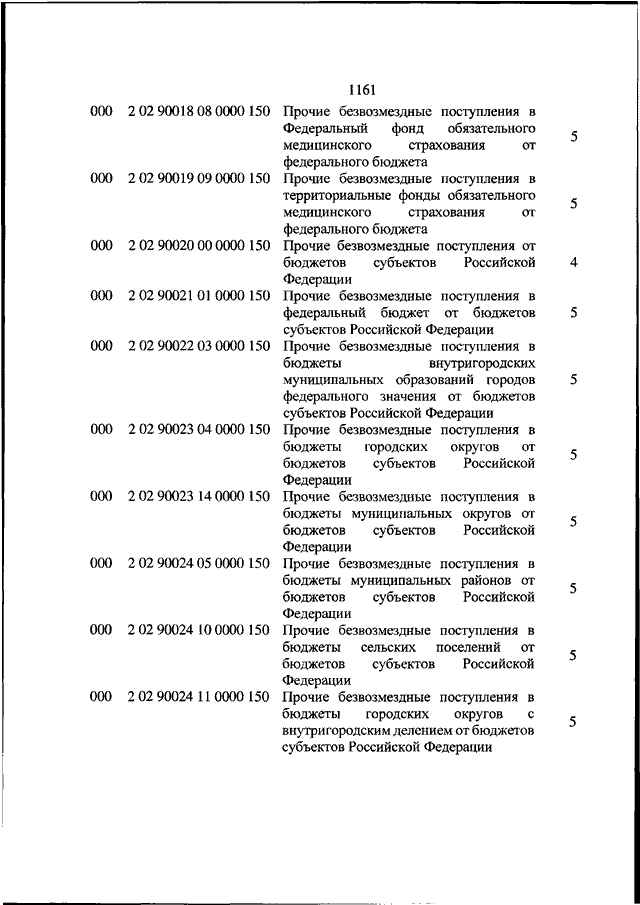 1161

| | | | |
|---|---|---|---|
| 000 | 2 02 90018 08 0000 150 | Прочие безвозмездные поступления в Федеральный фонд обязательного медицинского страхования от федерального бюджета | 5 |
| 000 | 2 02 90019 09 0000 150 | Прочие безвозмездные поступления в территориальные фонды обязательного медицинского страхования от федерального бюджета | 5 |
| 000 | 2 02 90020 00 0000 150 | Прочие безвозмездные поступления от бюджетов субъектов Российской Федерации | 4 |
| 000 | 2 02 90021 01 0000 150 | Прочие безвозмездные поступления в федеральный бюджет от бюджетов субъектов Российской Федерации | 5 |
| 000 | 2 02 90022 03 0000 150 | Прочие безвозмездные поступления в бюджеты внутригородских муниципальных образований городов федерального значения от бюджетов субъектов Российской Федерации | 5 |
| 000 | 2 02 90023 04 0000 150 | Прочие безвозмездные поступления в бюджеты городских округов от бюджетов субъектов Российской Федерации | 5 |
| 000 | 2 02 90023 14 0000 150 | Прочие безвозмездные поступления в бюджеты муниципальных округов от бюджетов субъектов Российской Федерации | 5 |
| 000 | 2 02 90024 05 0000 150 | Прочие безвозмездные поступления в бюджеты муниципальных районов от бюджетов субъектов Российской Федерации | 5 |
| 000 | 2 02 90024 10 0000 150 | Прочие безвозмездные поступления в бюджеты сельских поселений от бюджетов субъектов Российской Федерации | 5 |
| 000 | 2 02 90024 11 0000 150 | Прочие безвозмездные поступления в бюджеты городских округов с внутригородским делением от бюджетов субъектов Российской Федерации | 5 |